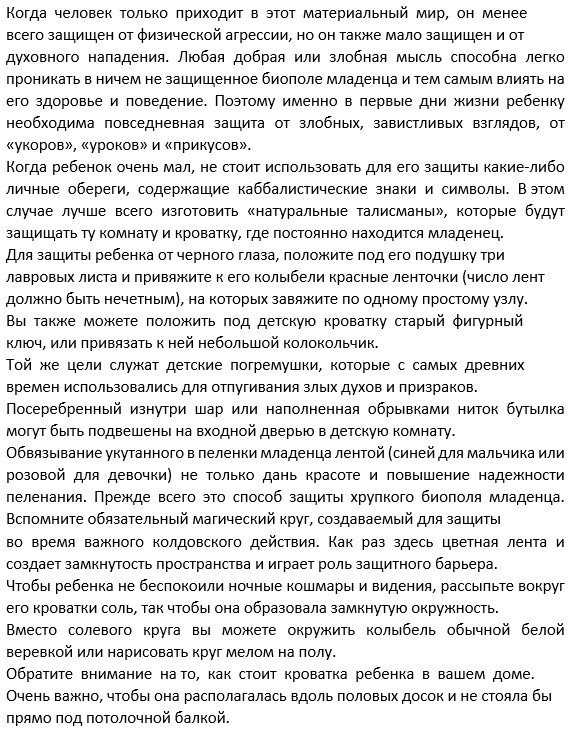 Когда человек только приходит в этот материальный мир, он менее всего защищен от физической агрессии, но он также мало защищен и от духовного нападения. Любая добрая или злобная мысль способна легко проникать в ничем не защищенное биополе младенца и тем самым влиять на его здоровье и поведение. Поэтому именно в первые дни жизни ребенку необходима повседневная защита от злобных, завистливых взглядов, от «укоров», «уроков» и «прикусов».
Когда ребенок очень мал, не стоит использовать для его защиты какие-либо личные обереги, содержащие каббалистические знаки и символы. В этом случае лучше всего изготовить «натуральные талисманы», которые будут защищать ту комнату и кроватку, где постоянно находится младенец.
Для защиты ребенка от черного глаза, положите под его подушку три лавровых листа и привяжите к его колыбели красные ленточки (число лент должно быть нечетным), на которых завяжите по одному простому узлу.
Вы также можете положить под детскую кроватку старый фигурный ключ, или привязать к ней небольшой колокольчик.
Той же цели служат детские погремушки, которые с самых древних времен использовались для отпугивания злых духов и призраков.
Посеребренный изнутри шар или наполненная обрывками ниток бутылка могут быть подвешены на входной дверью в детскую комнату.
Обвязывание укутанного в пеленки младенца лентой (синей для мальчика или розовой для девочки) не только дань красоте и повышение надежности пеленания. Прежде всего это способ защиты хрупкого биополя младенца. Вспомните обязательный магический круг, создаваемый для защиты во время важного колдовского действия. Как раз здесь цветная лента и создает замкнутость пространства и играет роль защитного барьера.
Чтобы ребенка не беспокоили ночные кошмары и видения, рассыпьте вокруг его кроватки соль, так чтобы она образовала замкнутую окружность.
Вместо солевого круга вы можете окружить колыбель обычной белой веревкой или нарисовать круг мелом на полу.
Обратите внимание на то, как стоит кроватка ребенка в вашем доме. Очень важно, чтобы она располагалась вдоль половых досок и не стояла бы прямо под потолочной балкой.